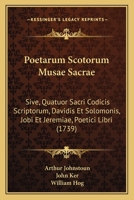 KESSINGER'S LEGACY REPRINTS

Poetarum Scotorum Musae Sacrae

Sive, Quatuor Sacri Codicis Scriptorum, Davidis Et Solomonis, Jobi Et Jeremiae, Poetici Libri (1739)

Arthur Johnstoun
John Ker
William Hog